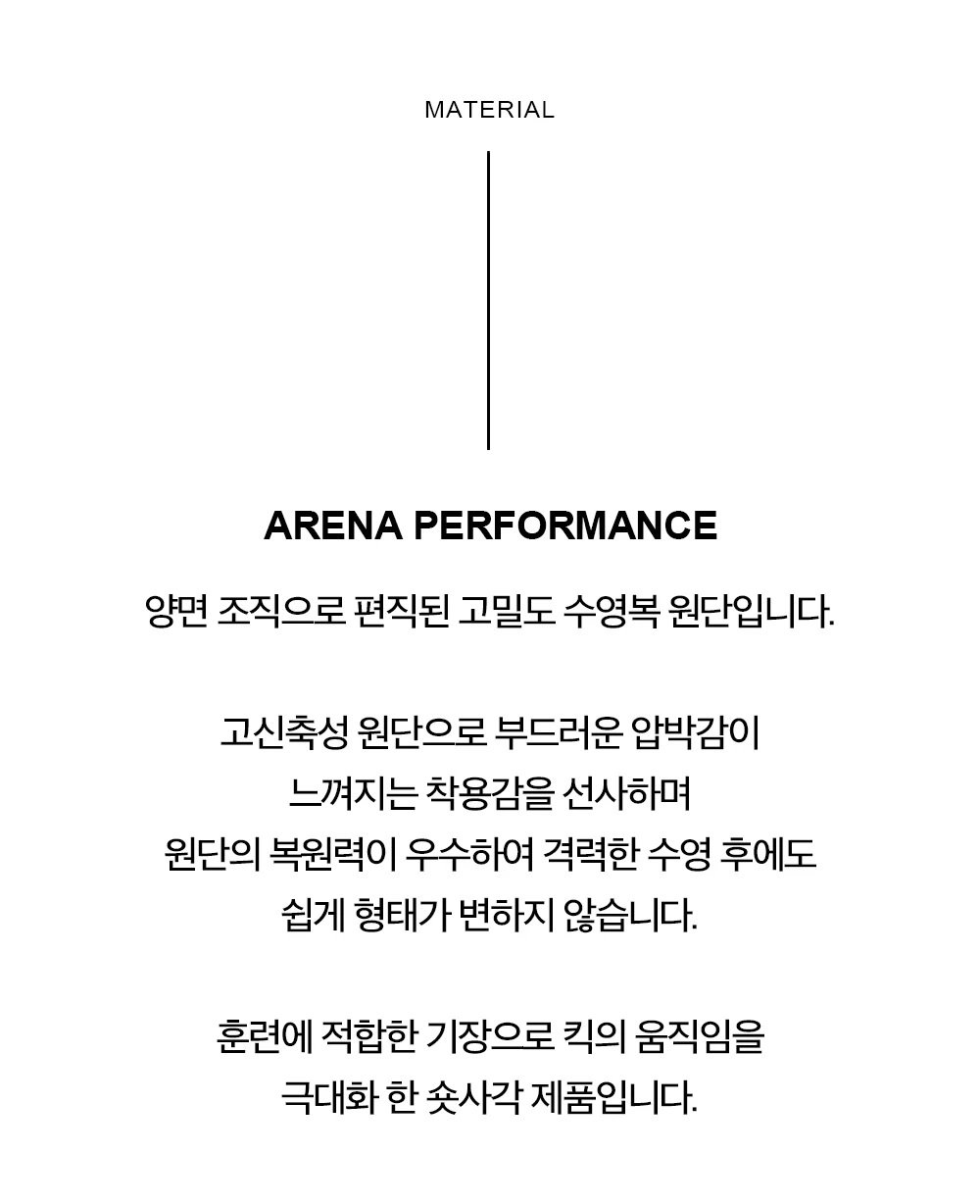 MATERIAL

ARENA PERFORMANCE

양면 조직으로 편직된 고밀도 수영복 원단입니다.

고신축성 원단으로 부드러운 압박감이 느껴지는 착용감을 선사하며 원단의 복원력이 우수하여 격력한 수영 후에도 쉽게 형태가 변하지 않습니다.

훈련에 적합한 기장으로 킥의 움직임을 극대화 한 숏사각 제품입니다.